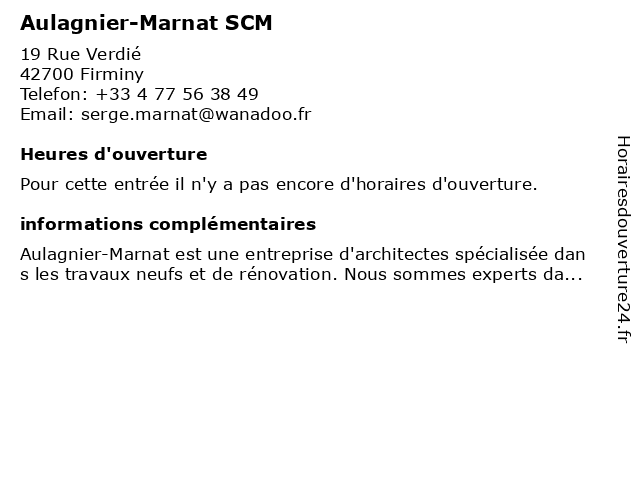 Aulagnier-Marnat SCM

19 Rue Verdié
42700 Firminy
Telefon: +33 4 77 56 38 49
Email: serge.marnat@wanadoo.fr

Heures d'ouverture

Pour cette entrée il n'y a pas encore d'horaires d'ouverture.

informations complémentaires

Aulagnier-Marnat est une entreprise d'architectes spécialisée dans les travaux neufs et de rénovation. Nous sommes experts da...

Horairesdouverture24.fr